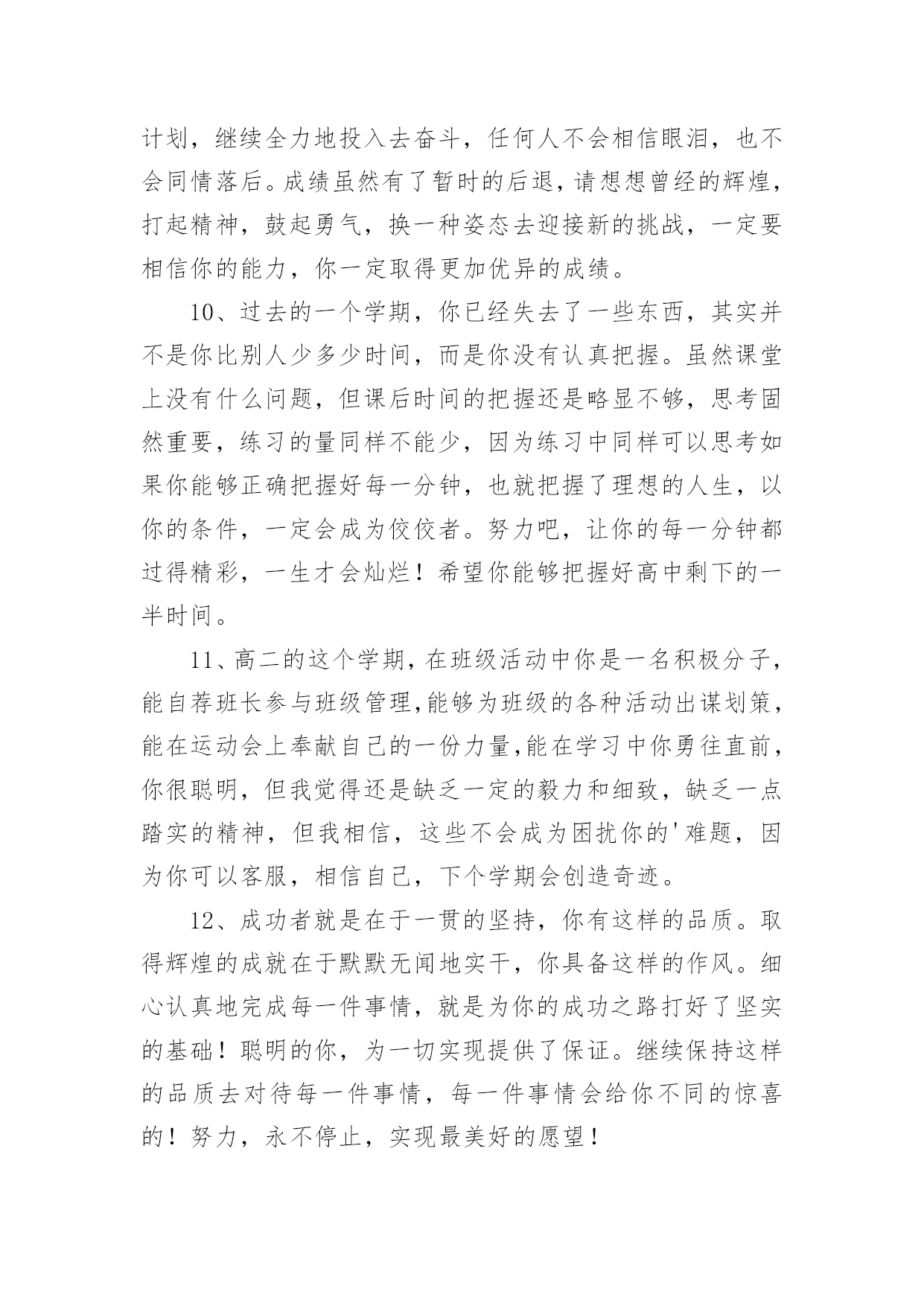 计划，继续全力地投入去奋斗，任何人不会相信眼泪，也不会同情落后。成绩虽然有了暂时的后退，请想想曾经的辉煌，打起精神，鼓起勇气，换一种姿态去迎接新的挑战，一定要相信你的能力，你一定取得更加优异的成绩。

10、过去的一个学期，你已经失去了一些东西，其实并不是你比别人少多少时间，而是你没有认真把握。虽然课堂上没有什么问题，但课后时间的把握还是略显不够，思考固然重要，练习的量同样不能少，因为练习中同样可以思考如果你能够正确把握好每一分钟，也就把握了理想的人生，以你的条件，一定会成为佼佼者。努力吧，让你的每一分钟都过得精彩，一生才会灿烂！希望你能够把握好高中剩下的一半时间。

11、高二的这个学期，在班级活动中你是一名积极分子，能自荐班长参与班级管理，能够为班级的各种活动出谋划策，能在运动会上奉献自己的一份力量，能在学习中你勇往直前，你很聪明，但我觉得还是缺乏一定的毅力和细致，缺乏一点踏实的精神，但我相信，这些不会成为困扰你的'难题，因为你可以客服，相信自己，下个学期会创造奇迹。

12、成功者就是在于一贯的坚持，你有这样的品质。取得辉煌的成就在于默默无闻地实干，你具备这样的作风。细心认真地完成每一件事情，就是为你的成功之路打好了坚实的基础！聪明的你，为一切实现提供了保证。继续保持这样的品质去对待每一件事情，每一件事情会给你不同的惊喜的！努力，永不停止，实现最美好的愿望！